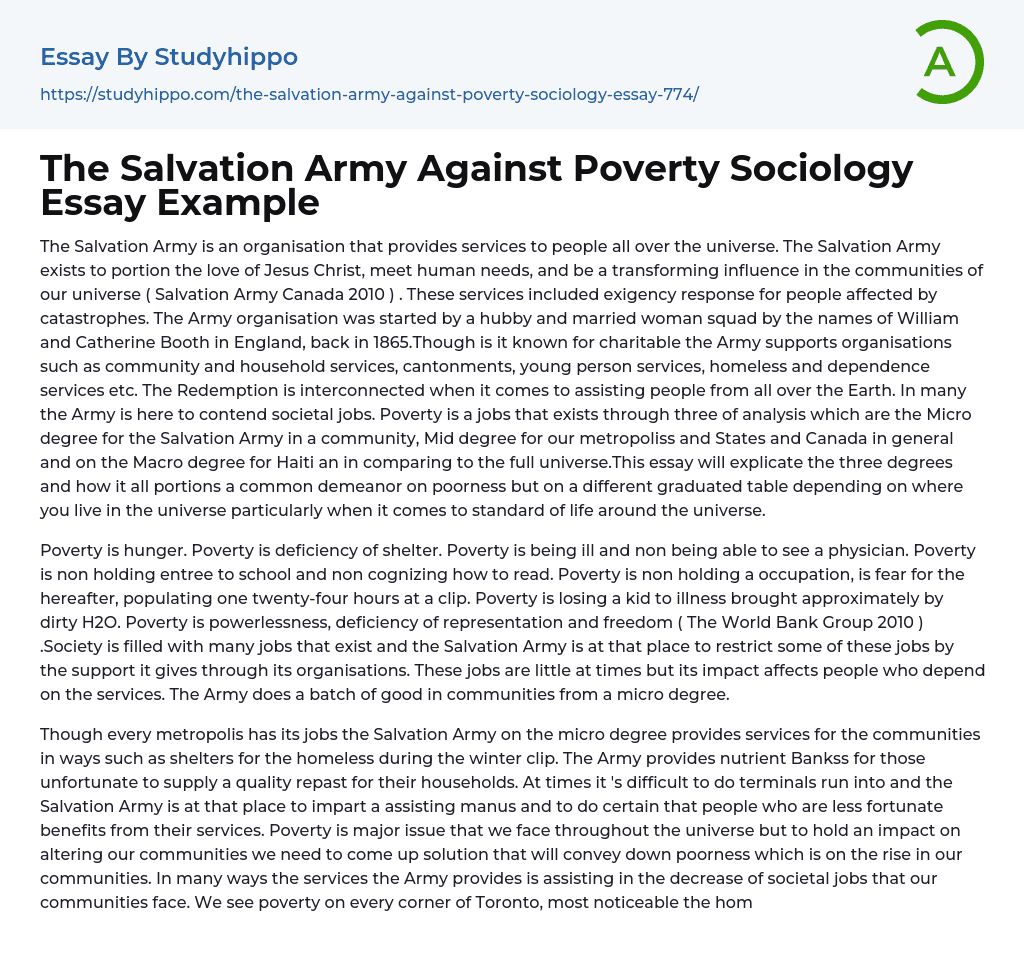 Essay By Studyhippo
https://studyhippo.com/the-salvation-army-against-poverty-sociology-essay-774/

A

The Salvation Army Against Poverty Sociology Essay Example

The Salvation Army is an organisation that provides services to people all over the universe. The Salvation Army exists to portion the love of Jesus Christ, meet human needs, and be a transforming influence in the communities of our universe ( Salvation Army Canada 2010 ) . These services included exigency response for people affected by catastrophes. The Army organisation was started by a hubby and married woman squad by the names of William and Catherine Booth in England, back in 1865.Though is it known for charitable the Army supports organisations such as community and household services, cantonments, young person services, homeless and dependence services etc. The Redemption is interconnected when it comes to assisting people from all over the Earth. In many the Army is here to contend societal jobs. Poverty is a jobs that exists through three of analysis which are the Micro degree for the Salvation Army in a community, Mid degree for our metropoliss and States and Canada in general and on the Macro degree for Haiti an in comparing to the full universe.This essay will explicate the three degrees and how it all portions a common demeanor on poorness but on a different graduated table depending on where you live in the universe particularly when it comes to standard of life around the universe.

Poverty is hunger. Poverty is deficiency of shelter. Poverty is being ill and non being able to see a physician. Poverty is non holding entree to school and non cognizing how to read. Poverty is non holding a occupation, is fear for the hereafter, populating one twenty-four hours at a clip. Poverty is losing a kid to illness brought approximately by dirty H2O. Poverty is powerlessness, deficiency of representation and freedom ( The World Bank Group 2010 ) .Society is filled with many jobs that exist and the Salvation Army is at that place to restrict some of these jobs by the support it gives through its organisations. These jobs are little at times but its impact affects people who depend on the services. The Army does a batch of good in communities from a micro degree.

Though every metropolis has its jobs the Salvation Army on the micro degree provides services for the communities in ways such as shelters for the homeless during the winter clip. The Army provides nutrient Bankss for those unfortunate to supply a quality repast for their households. At times it 's difficult to do terminals run into and the Salvation Army is at that place to impart a assisting manus and to do certain that people who are less fortunate benefits from their services. Poverty is major issue that we face throughout the universe but to hold an impact on altering our communities we need to come up solution that will convey down poorness which is on the rise in our communities. In many ways the services the Army provides is assisting in the decrease of societal jobs that our communities face. We see poverty on every corner of Toronto, most noticeable the hom